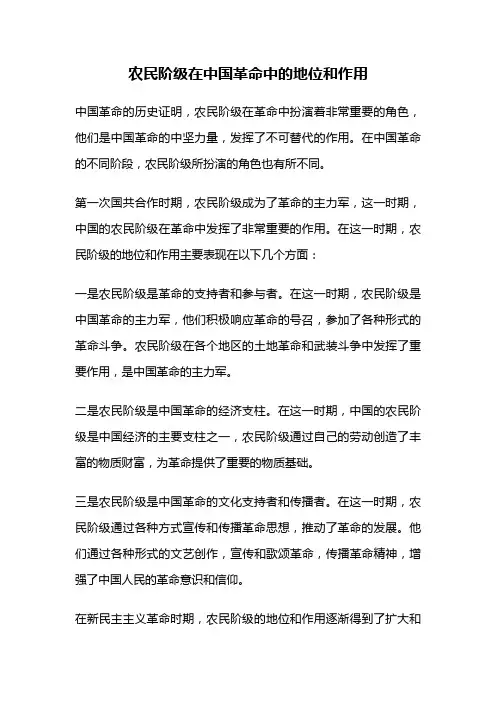 农民阶级在中国革命中的地位和作用

中国革命的历史证明，农民阶级在革命中扮演着非常重要的角色，他们是中国革命的中坚力量，发挥了不可替代的作用。在中国革命的不同阶段，农民阶级所扮演的角色也有所不同。

第一次国共合作时期，农民阶级成为了革命的主力军，这一时期，中国的农民阶级在革命中发挥了非常重要的作用。在这一时期，农民阶级的地位和作用主要表现在以下几个方面：

一是农民阶级是革命的支持者和参与者。在这一时期，农民阶级是中国革命的主力军，他们积极响应革命的号召，参加了各种形式的革命斗争。农民阶级在各个地区的土地革命和武装斗争中发挥了重要作用，是中国革命的主力军。

二是农民阶级是中国革命的经济支柱。在这一时期，中国的农民阶级是中国经济的主要支柱之一，农民阶级通过自己的劳动创造了丰富的物质财富，为革命提供了重要的物质基础。

三是农民阶级是中国革命的文化支持者和传播者。在这一时期，农民阶级通过各种方式宣传和传播革命思想，推动了革命的发展。他们通过各种形式的文艺创作，宣传和歌颂革命，传播革命精神，增强了中国人民的革命意识和信仰。

在新民主主义革命时期，农民阶级的地位和作用逐渐得到了扩大和